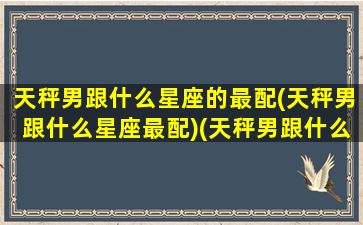 天秤男跟什么星座的最配(天秤男跟什么星座最配)(天秤男跟什么